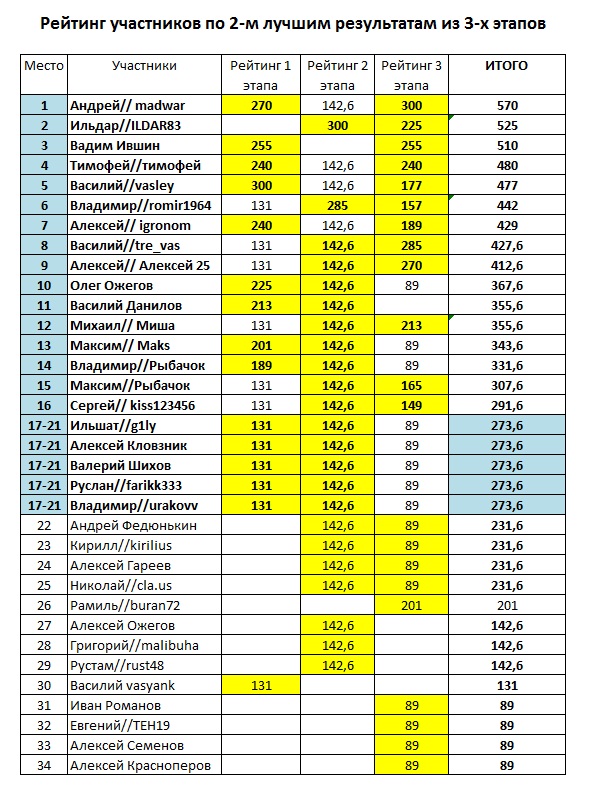 Рейтинг участников по 2-м лучшим результатам из 3-х этапов

| Место | Участники | Рейтинг 1 этапа | Рейтинг 2 этапа | Рейтинг 3 этапа | ИТОГО |
|---|---|---|---|---|---|
| 1 | Андрей// madwar | 270 | 142,6 | 300 | 570 |
| 2 | Ильдар//ILDAR83 | | 300 | 225 | 525 |
| 3 | Вадим Ившин | 255 | | 255 | 510 |
| 4 | Тимофей//тимофей | 240 | 142,6 | 240 | 480 |
| 5 | Василий//vasley | 300 | 142,6 | 177 | 477 |
| 6 | Владимир//romir1964 | 131 | 285 | 157 | 442 |
| 7 | Алексей// igronom | 240 | 142,6 | 189 | 429 |
| 8 | Василий//tre_vas | 131 | 142,6 | 285 | 427,6 |
| 9 | Алексей// Алексей 25 | 131 | 142,6 | 270 | 412,6 |
| 10 | Олег Ожегов | 225 | 142,6 | 89 | 367,6 |
| 11 | Василий Данилов | 213 | 142,6 | | 355,6 |
| 12 | Михаил// Миша | 131 | 142,6 | 213 | 355,6 |
| 13 | Максим// Maks | 201 | 142,6 | 89 | 343,6 |
| 14 | Владимир//Рыбачок | 189 | 142,6 | 89 | 331,6 |
| 15 | Максим//Рыбачок | 131 | 142,6 | 165 | 307,6 |
| 16 | Сергей// kiss123456 | 131 | 142,6 | 149 | 291,6 |
| 17-21 | Ильшат//g1ly | 131 | 142,6 | 89 | 273,6 |
| 17-21 | Алексей Кловзник | 131 | 142,6 | 89 | 273,6 |
| 17-21 | Валерий Шихов | 131 | 142,6 | 89 | 273,6 |
| 17-21 | Руслан//farikk333 | 131 | 142,6 | 89 | 273,6 |
| 17-21 | Владимир//urakovv | 131 | 142,6 | 89 | 273,6 |
| 22 | Андрей Федюнькин | | 142,6 | 89 | 231,6 |
| 23 | Кирилл//kirilius | | 142,6 | 89 | 231,6 |
| 24 | Алексей Гареев | | 142,6 | 89 | 231,6 |
| 25 | Николай//cla.us | | 142,6 | 89 | 231,6 |
| 26 | Рамиль//buran72 | | | 201 | 201 |
| 27 | Алексей Ожегов | | 142,6 | | 142,6 |
| 28 | Григорий//malibuha | | 142,6 | | 142,6 |
| 29 | Рустам//rust48 | | 142,6 | | 142,6 |
| 30 | Василий vasyank | 131 | | | 131 |
| 31 | Иван Романов | | | 89 | 89 |
| 32 | Евгений//ТЕН19 | | | 89 | 89 |
| 33 | Алексей Семенов | | | 89 | 89 |
| 34 | Алексей Красноперов | | | 89 | 89 |